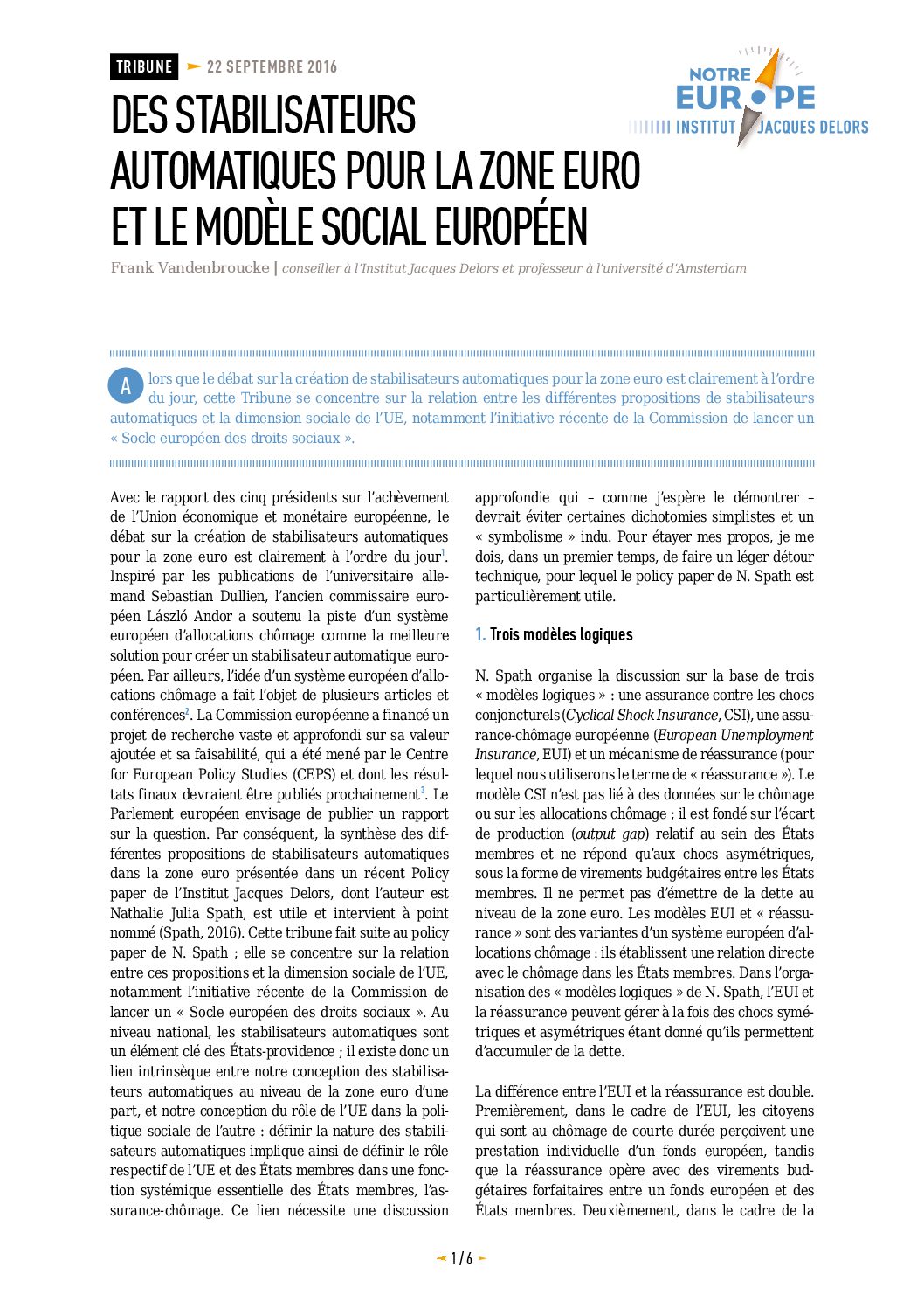 TRIBUNE 22 SEPTEMBRE 2016

NOTRE EUROPE
INSTITUT JACQUES DELORS

DES STABILISATEURS AUTOMATIQUES POUR LA ZONE EURO ET LE MODÈLE SOCIAL EUROPÉEN

Frank Vandenbroucke | conseiller à l'Institut Jacques Delors et professeur à l'université d'Amsterdam

Alors que le débat sur la création de stabilisateurs automatiques pour la zone euro est clairement à l'ordre du jour, cette Tribune se concentre sur la relation entre les différentes propositions de stabilisateurs automatiques et la dimension sociale de l'UE, notamment l'initiative récente de la Commission de lancer un « Socle européen des droits sociaux ».

Avec le rapport des cinq présidents sur l'achèvement de l'Union économique et monétaire européenne, le débat sur la création de stabilisateurs automatiques pour la zone euro est clairement à l'ordre du jour$^1$. Inspiré par les publications de l'universitaire allemand Sebastian Dullien, l'ancien commissaire européen László Andor a soutenu la piste d'un système européen d'allocations chômage comme la meilleure solution pour créer un stabilisateur automatique européen. Par ailleurs, l'idée d'un système européen d'allocations chômage a fait l'objet de plusieurs articles et conférences$^2$. La Commission européenne a financé un projet de recherche vaste et approfondi sur sa valeur ajoutée et sa faisabilité, qui a été mené par le Centre for European Policy Studies (CEPS) et dont les résultats finaux devraient être publiés prochainement$^3$. Le Parlement européen envisage de publier un rapport sur la question. Par conséquent, la synthèse des différentes propositions de stabilisateurs automatiques dans la zone euro présentée dans un récent Policy paper de l'Institut Jacques Delors, dont l'auteur est Nathalie Julia Spath, est utile et intervient à point nommé (Spath, 2016). Cette tribune fait suite au policy paper de N. Spath ; elle se concentre sur la relation entre ces propositions et la dimension sociale de l'UE, notamment l'initiative récente de la Commission de lancer un « Socle européen des droits sociaux ». Au niveau national, les stabilisateurs automatiques sont un élément clé des États-providence ; il existe donc un lien intrinsèque entre notre conception des stabilisateurs automatiques au niveau de la zone euro d'une part, et notre conception du rôle de l'UE dans la politique sociale de l'autre : définir la nature des stabilisateurs automatiques implique ainsi de définir le rôle respectif de l'UE et des États membres dans une fonction systémique essentielle des États membres, l'assurance-chômage. Ce lien nécessite une discussion approfondie qui – comme j'espère le démontrer – devrait éviter certaines dichotomies simplistes et un « symbolisme » indu. Pour étayer mes propos, je me dois, dans un premier temps, de faire un léger détour technique, pour lequel le policy paper de N. Spath est particulièrement utile.

1. Trois modèles logiques

N. Spath organise la discussion sur la base de trois « modèles logiques » : une assurance contre les chocs conjoncturels (Cyclical Shock Insurance, CSI), une assurance-chômage européenne (European Unemployment Insurance, EUI) et un mécanisme de réassurance (pour lequel nous utiliserons le terme de « réassurance »). Le modèle CSI n'est pas lié à des données sur le chômage ou sur les allocations chômage ; il est fondé sur l'écart de production (output gap) relatif au sein des États membres et ne répond qu'aux chocs asymétriques, sous la forme de virements budgétaires entre les États membres. Il ne permet pas d'émettre de la dette au niveau de la zone euro. Les modèles EUI et « réassurance » sont des variantes d'un système européen d'allocations chômage : ils établissent une relation directe avec le chômage dans les États membres. Dans l'organisation des « modèles logiques » de N. Spath, l'EUI et la réassurance peuvent gérer à la fois des chocs symétriques et asymétriques étant donné qu'ils permettent d'accumuler de la dette.

La différence entre l'EUI et la réassurance est double. Premièrement, dans le cadre de l'EUI, les citoyens qui sont au chômage de courte durée perçoivent une prestation individuelle d'un fonds européen, tandis que la réassurance opère avec des virements budgétaires forfaitaires entre un fonds européen et des États membres. Deuxièmement, dans le cadre de la

1 / 6